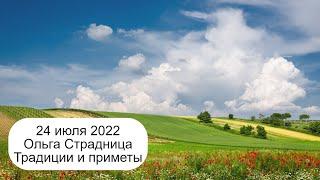 24 июля 2022
Ольга Страдница
Традиции и приметы